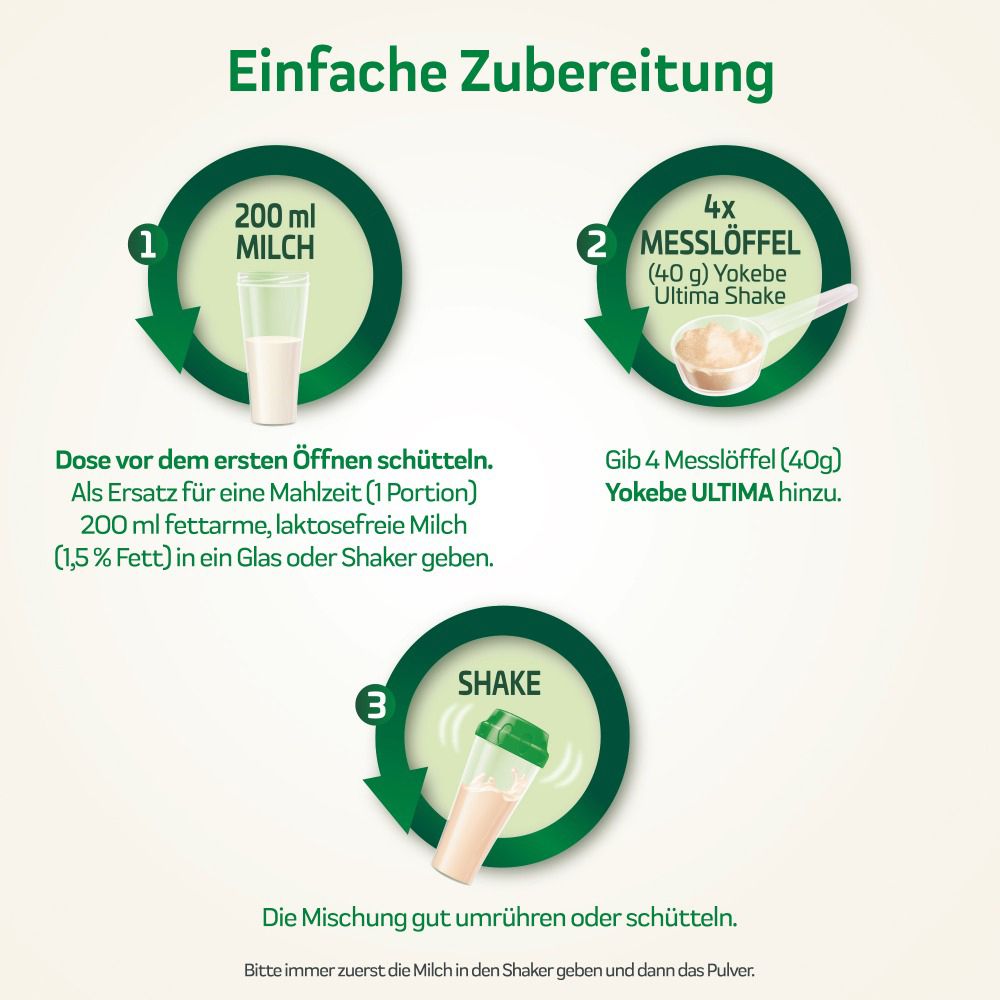 Einfache Zubereitung

1

200 ml MILCH

Dose vor dem ersten Öffnen schütteln. Als Ersatz für eine Mahlzeit (1 Portion) 200 ml fettarme, laktosefreie Milch (1,5 % Fett) in ein Glas oder Shaker geben.

2

4x MESSLÖFFEL (40 g) Yokebe Ultima Shake

Gib 4 Messlöffel (40g) Yokebe ULTIMA hinzu.

3

SHAKE

Die Mischung gut umrühren oder schütteln.

Bitte immer zuerst die Milch in den Shaker geben und dann das Pulver.